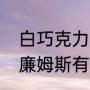 白巧克力
廉姆斯有